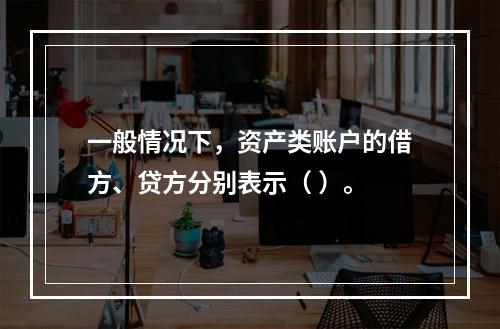 一般情况下，资产类账户的借方、贷方分别表示（ ）。